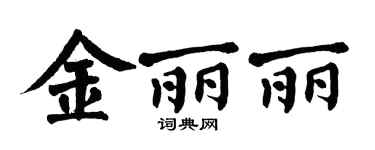 金丽丽
词典网